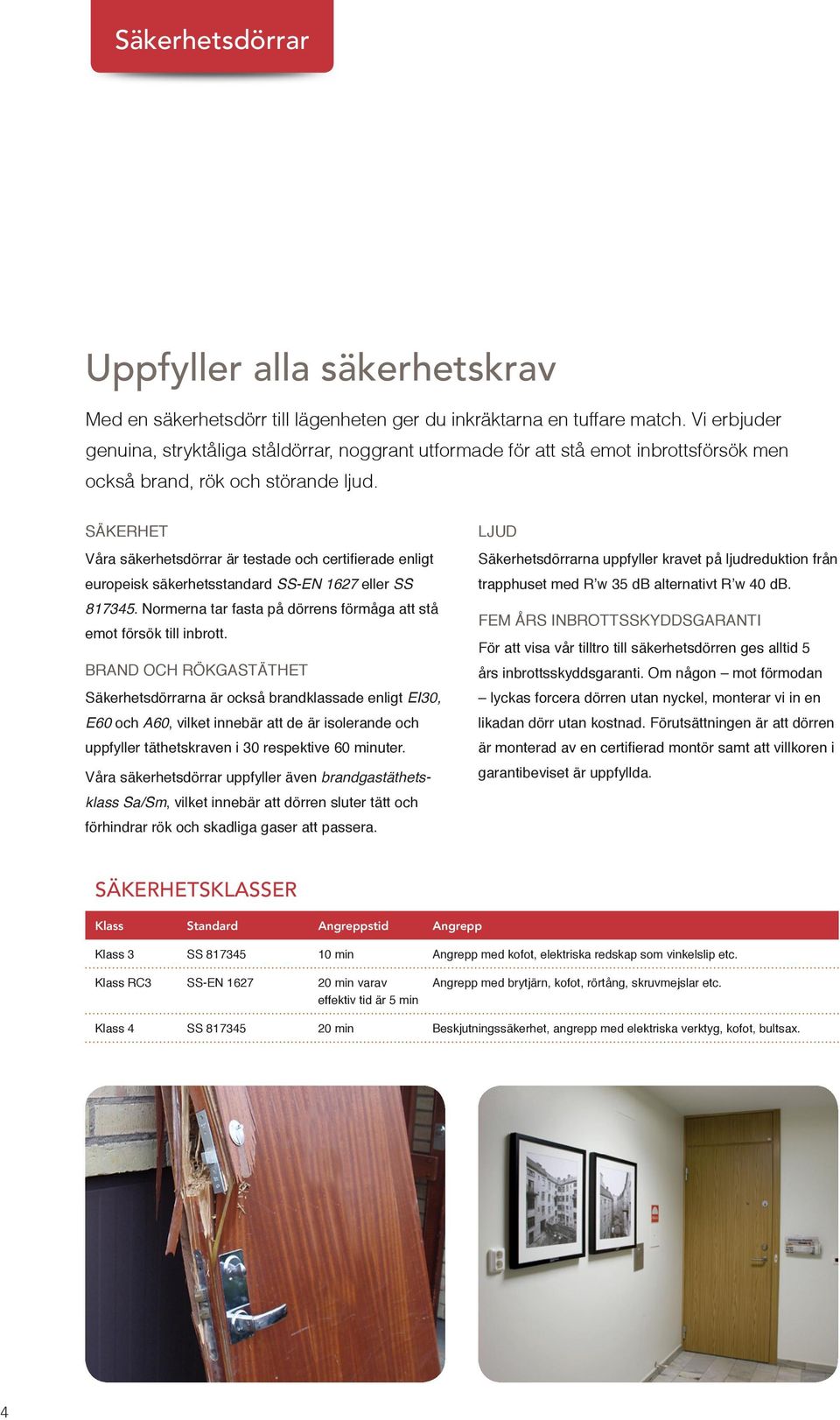 Säkerhetsdörrar

Uppfyller alla säkerhetskrav

Med en säkerhetsdörr till lägenheten ger du inkräktarna en tuffare match. Vi erbjuder genuina, stryktåliga ståldörrar, noggrant utformade för att stå emot inbrottsförsök men också brand, rök och störande ljud.

SÄKERHET
Våra säkerhetsdörrar är testade och certifierade enligt europeisk säkerhetsstandard SS-EN 1627 eller SS 817345. Normerna tar fasta på dörrens förmåga att stå emot försök till inbrott.

BRAND OCH RÖKGASTÄTHET
Säkerhetsdörrarna är också brandklassade enligt EI30, E60 och A60, vilket innebär att de är isolerande och uppfyller täthetskraven i 30 respektive 60 minuter.

Våra säkerhetsdörrar uppfyller även brandgastäthetsklass Sa/Sm, vilket innebär att dörren sluter tätt och förhindrar rök och skadliga gaser att passera.

LJUD
Säkerhetsdörrarna uppfyller kravet på ljudreduktion från trapphuset med R’w 35 dB alternativt R’w 40 dB.

FEM ÅRS INBROTTSSKYDDSGARANTI
För att visa vår tilltro till säkerhetsdörren ges alltid 5 års inbrottsskyddsgaranti. Om någon – mot förmodan – lyckas forcera dörren utan nyckel, monterar vi in en likadan dörr utan kostnad. Förutsättningen är att dörren är monterad av en certifierad montör samt att villkoren i garantibeviset är uppfyllda.

SÄKERHETSKLASSER

| Klass | Standard | Angreppstid | Angrepp |
|---|---|---|---|
| Klass 3 | SS 817345 | 10 min | Angrepp med kofot, elektriska redskap som vinkelslip etc. |
| Klass RC3 | SS-EN 1627 | 20 min varav effektiv tid är 5 min | Angrepp med brytjärn, kofot, rörtång, skruvmejslar etc. |
| Klass 4 | SS 817345 | 20 min | Beskjutningssäkerhet, angrepp med elektriska verktyg, kofot, bultsax. |

4